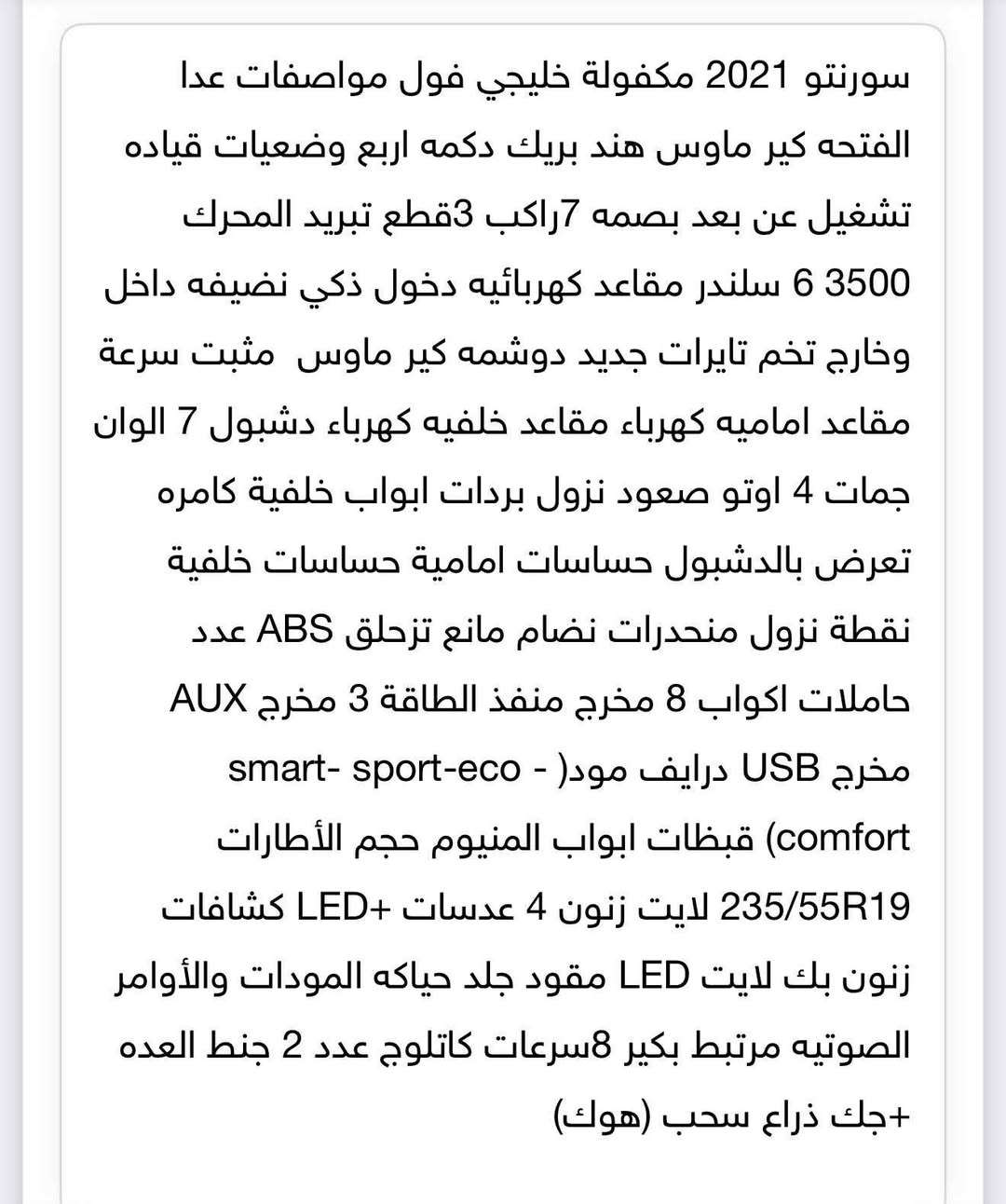 سورنتو 2021 مكفولة خليجي فول مواصفات عدا الفتحه كير ماوس هند بريك دكمه اربع وضعيات قياده تشغيل عن بعد بصمه 7راكب 3قطع تبريد المحرك 3500 6 سلندر مقاعد كهربائيه دخول ذكي نضيفه داخل وخارج تخم تايرات جديد دوشمه كير ماوس مثبت سرعة مقاعد اماميه كهرباء مقاعد خلفيه كهرباء دشبول 7 الوان جمات 4 اوتو صعود نزول بردات ابواب خلفية كامره تعرض بالدشبول حساسات امامية حساسات خلفية نقطة نزول منحدرات نضام مانع تزحلق ABS عدد حاملات اكواب 8 مخرج منفذ الطاقة 3 مخرج AUX مخرج USB درايف مود( - smart- sport-eco comfort) قبظات ابواب المنيوم حجم الأطارات 235/55R19 لايت زنون 4 عدسات +LED كشافات زنون بك لايت LED مقود جلد حياكه المودات والأوامر الصوتيه مرتبط بكير 8سرعات كاتلوج عدد 2 جنط العده +جك ذراع سحب (هوك)